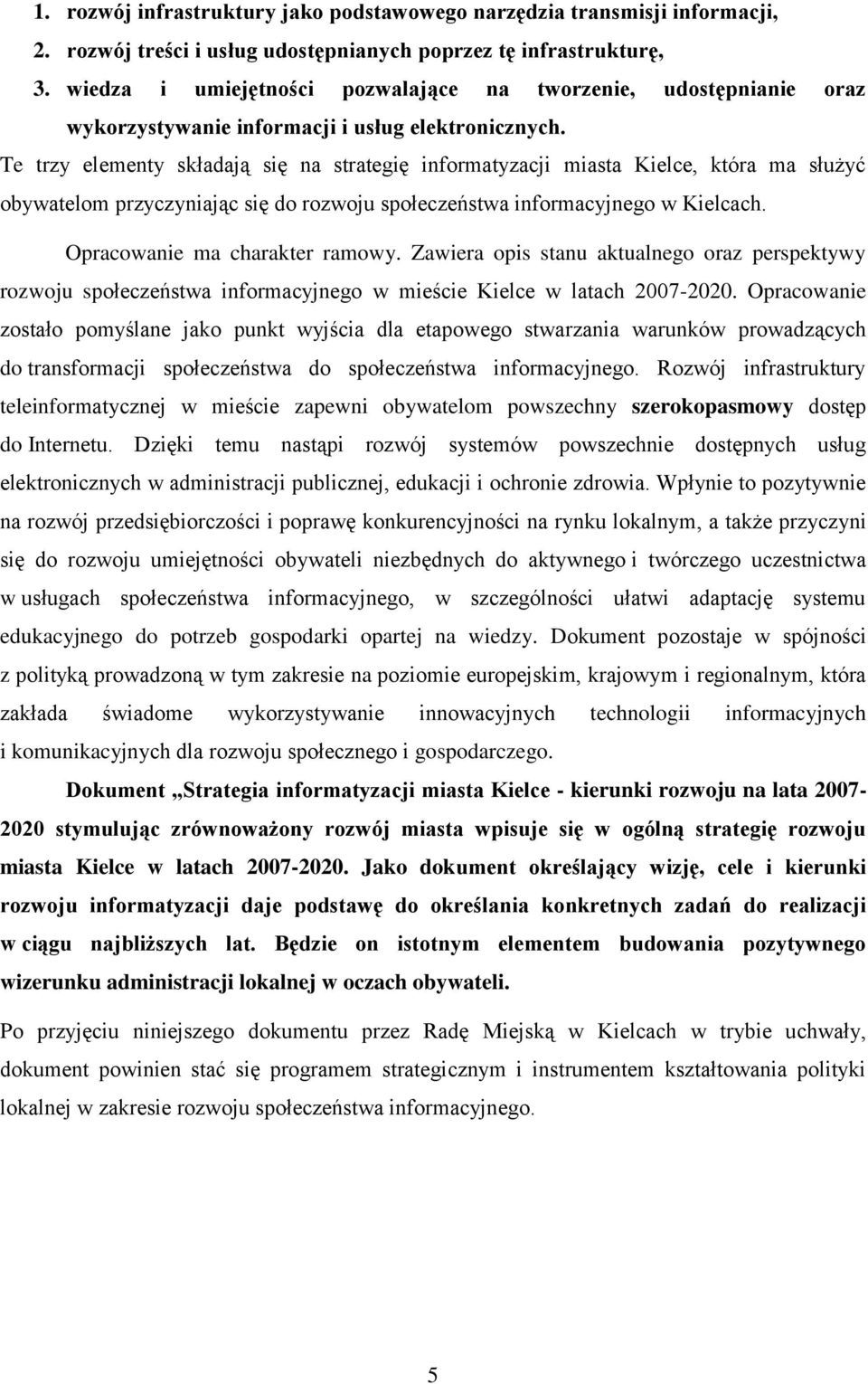 1. rozwój infrastruktury jako podstawowego narzędzia transmisji informacji,
2. rozwój treści i usług udostępnianych poprzez tę infrastrukturę,
3. wiedza i umiejętności pozwalające na tworzenie, udostępnianie oraz wykorzystywanie informacji i usług elektronicznych.

Te trzy elementy składają się na strategię informatyzacji miasta Kielce, która ma służyć obywatelom przyczyniając się do rozwoju społeczeństwa informacyjnego w Kielcach.

Opracowanie ma charakter ramowy. Zawiera opis stanu aktualnego oraz perspektywy rozwoju społeczeństwa informacyjnego w mieście Kielce w latach 2007-2020. Opracowanie zostało pomyślane jako punkt wyjścia dla etapowego stwarzania warunków prowadzących do transformacji społeczeństwa do społeczeństwa informacyjnego. Rozwój infrastruktury teleinformatycznej w mieście zapewni obywatelom powszechny szerokopasmowy dostęp do Internetu. Dzięki temu nastąpi rozwój systemów powszechnie dostępnych usług elektronicznych w administracji publicznej, edukacji i ochronie zdrowia. Wpłynie to pozytywnie na rozwój przedsiębiorczości i poprawę konkurencyjności na rynku lokalnym, a także przyczyni się do rozwoju umiejętności obywateli niezbędnych do aktywnego i twórczego uczestnictwa w usługach społeczeństwa informacyjnego, w szczególności ułatwi adaptację systemu edukacyjnego do potrzeb gospodarki opartej na wiedzy. Dokument pozostaje w spójności z polityką prowadzoną w tym zakresie na poziomie europejskim, krajowym i regionalnym, która zakłada świadome wykorzystywanie innowacyjnych technologii informacyjnych i komunikacyjnych dla rozwoju społecznego i gospodarczego.

Dokument „Strategia informatyzacji miasta Kielce - kierunki rozwoju na lata 2007-2020 stymulując zrównoważony rozwój miasta wpisuje się w ogólną strategię rozwoju miasta Kielce w latach 2007-2020. Jako dokument określający wizję, cele i kierunki rozwoju informatyzacji daje podstawę do określania konkretnych zadań do realizacji w ciągu najbliższych lat. Będzie on istotnym elementem budowania pozytywnego wizerunku administracji lokalnej w oczach obywateli.

Po przyjęciu niniejszego dokumentu przez Radę Miejską w Kielcach w trybie uchwały, dokument powinien stać się programem strategicznym i instrumentem kształtowania polityki lokalnej w zakresie rozwoju społeczeństwa informacyjnego.

5